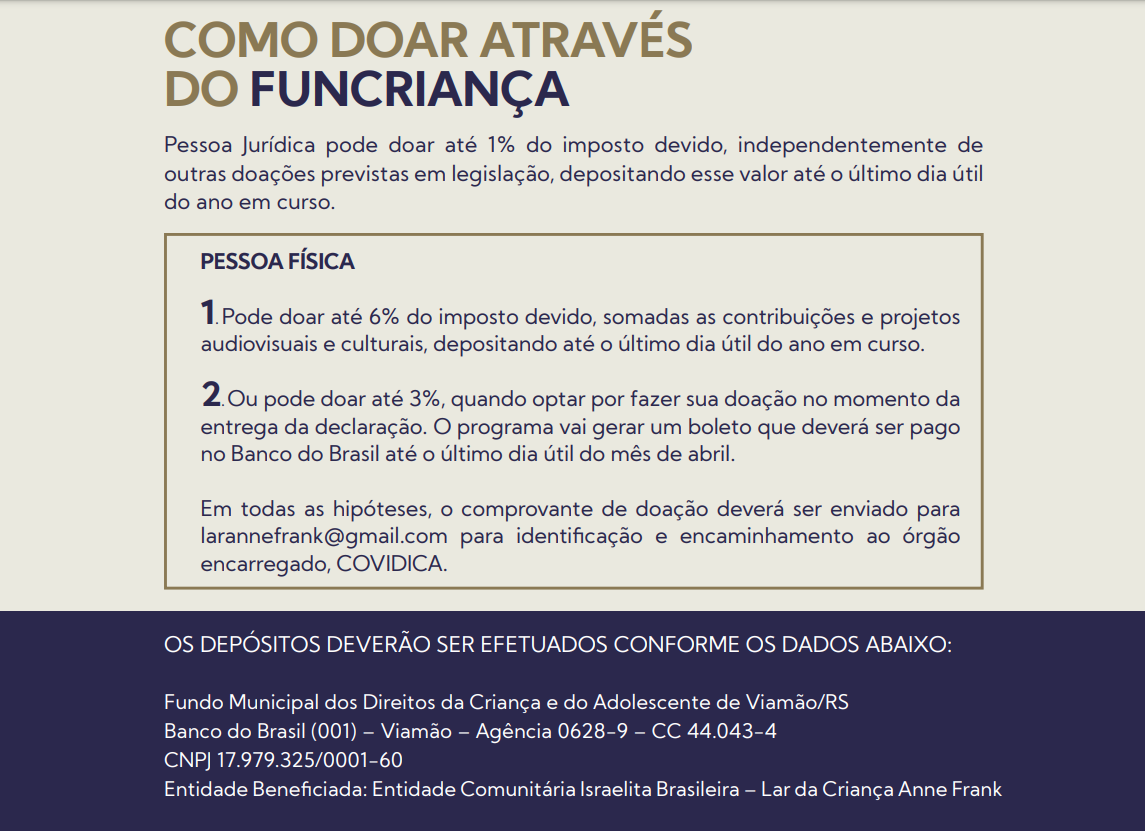 COMO DOAR ATRAVÉS DO FUNCRIANÇA

Pessoa Jurídica pode doar até 1% do imposto devido, independentemente de outras doações previstas em legislação, depositando esse valor até o último dia útil do ano em curso.

PESSOA FÍSICA

1. Pode doar até 6% do imposto devido, somadas as contribuições e projetos audiovisuais e culturais, depositando até o último dia útil do ano em curso.

2. Ou pode doar até 3%, quando optar por fazer sua doação no momento da entrega da declaração. O programa vai gerar um boleto que deverá ser pago no Banco do Brasil até o último dia útil do mês de abril.

Em todas as hipóteses, o comprovante de doação deverá ser enviado para larannefrank@gmail.com para identificação e encaminhamento ao órgão encarregado, COVIDICA.

OS DEPÓSITOS DEVERÃO SER EFETUADOS CONFORME OS DADOS ABAIXO:

Fundo Municipal dos Direitos da Criança e do Adolescente de Viamão/RS
Banco do Brasil (001) – Viamão – Agência 0628-9 – CC 44.043-4
CNPJ 17.979.325/0001-60
Entidade Beneficiada: Entidade Comunitária Israelita Brasileira – Lar da Criança Anne Frank